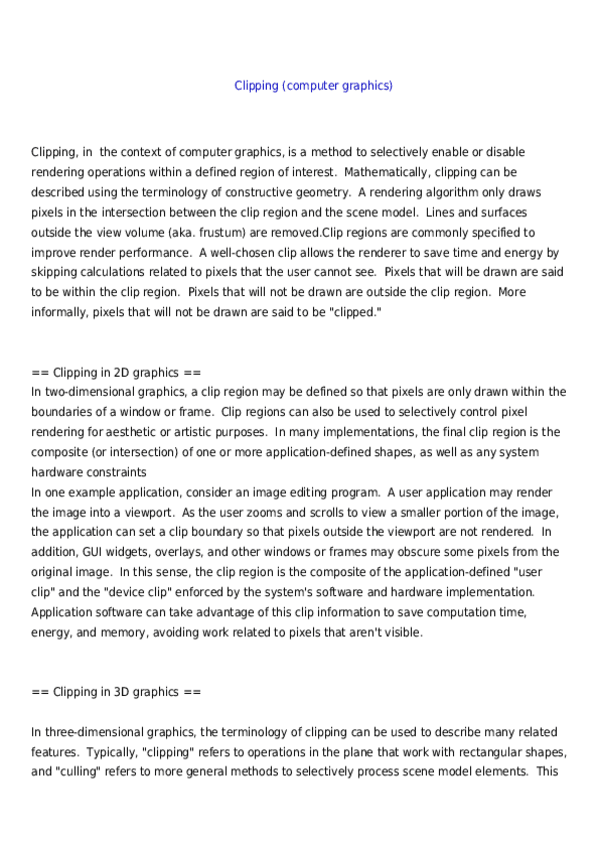 Clipping (computer graphics)

Clipping, in the context of computer graphics, is a method to selectively enable or disable rendering operations within a defined region of interest. Mathematically, clipping can be described using the terminology of constructive geometry. A rendering algorithm only draws pixels in the intersection between the clip region and the scene model. Lines and surfaces outside the view volume (aka. frustum) are removed.Clip regions are commonly specified to improve render performance. A well-chosen clip allows the renderer to save time and energy by skipping calculations related to pixels that the user cannot see. Pixels that will be drawn are said to be within the clip region. Pixels that will not be drawn are outside the clip region. More informally, pixels that will not be drawn are said to be "clipped."

== Clipping in 2D graphics ==
In two-dimensional graphics, a clip region may be defined so that pixels are only drawn within the boundaries of a window or frame. Clip regions can also be used to selectively control pixel rendering for aesthetic or artistic purposes. In many implementations, the final clip region is the composite (or intersection) of one or more application-defined shapes, as well as any system hardware constraints
In one example application, consider an image editing program. A user application may render the image into a viewport. As the user zooms and scrolls to view a smaller portion of the image, the application can set a clip boundary so that pixels outside the viewport are not rendered. In addition, GUI widgets, overlays, and other windows or frames may obscure some pixels from the original image. In this sense, the clip region is the composite of the application-defined "user clip" and the "device clip" enforced by the system's software and hardware implementation. Application software can take advantage of this clip information to save computation time, energy, and memory, avoiding work related to pixels that aren't visible.

== Clipping in 3D graphics ==

In three-dimensional graphics, the terminology of clipping can be used to describe many related features. Typically, "clipping" refers to operations in the plane that work with rectangular shapes, and "culling" refers to more general methods to selectively process scene model elements. This